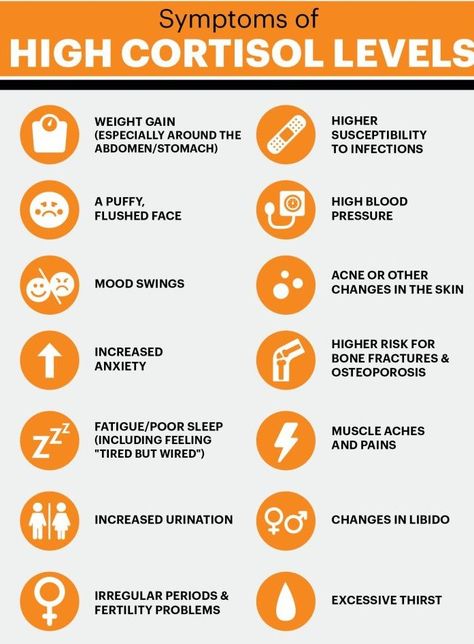 Symptoms of
HIGH CORTISOL LEVELS

WEIGHT GAIN (ESPECIALLY AROUND THE ABDOMEN/STOMACH)

A PUFFY, FLUSHED FACE

MOOD SWINGS

INCREASED ANXIETY

FATIGUE/POOR SLEEP (INCLUDING FEELING "TIRED BUT WIRED")

INCREASED URINATION

IRREGULAR PERIODS & FERTILITY PROBLEMS

HIGHER SUSCEPTIBILITY TO INFECTIONS

HIGH BLOOD PRESSURE

ACNE OR OTHER CHANGES IN THE SKIN

HIGHER RISK FOR BONE FRACTURES & OSTEOPOROSIS

MUSCLE ACHES AND PAINS

CHANGES IN LIBIDO

EXCESSIVE THIRST